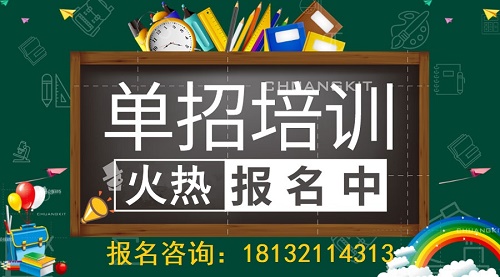 CHUANGKIT

单招培训

火热 报名中

CHUANGKIT

CHUANGKIT

报名咨询：18132114313